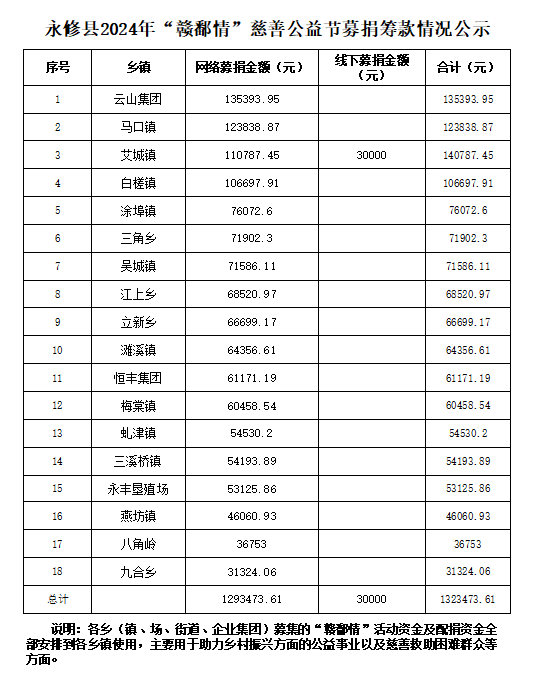 永修县2024年“赣鄱情”慈善公益节募捐筹款情况公示

| 序号 | 乡镇 | 网络募捐金额（元） | 线下募捐金额（元） | 合计（元） |
|---|---|---|---|---|
| 1 | 云山集团 | 135393.95 | | 135393.95 |
| 2 | 马口镇 | 123838.87 | | 123838.87 |
| 3 | 艾城镇 | 110787.45 | 30000 | 140787.45 |
| 4 | 白槎镇 | 106697.91 | | 106697.91 |
| 5 | 涂埠镇 | 76072.6 | | 76072.6 |
| 6 | 三角乡 | 71902.3 | | 71902.3 |
| 7 | 吴城镇 | 71586.11 | | 71586.11 |
| 8 | 江上乡 | 68520.97 | | 68520.97 |
| 9 | 立新乡 | 66699.17 | | 66699.17 |
| 10 | 滩溪镇 | 64356.61 | | 64356.61 |
| 11 | 恒丰集团 | 61171.19 | | 61171.19 |
| 12 | 梅棠镇 | 60458.54 | | 60458.54 |
| 13 | 虬津镇 | 54530.2 | | 54530.2 |
| 14 | 三溪桥镇 | 54193.89 | | 54193.89 |
| 15 | 永丰垦殖场 | 53125.86 | | 53125.86 |
| 16 | 燕坊镇 | 46060.93 | | 46060.93 |
| 17 | 八角岭 | 36753 | | 36753 |
| 18 | 九合乡 | 31324.06 | | 31324.06 |
| 总计 | | 1293473.61 | 30000 | 1323473.61 |

说明：各乡（镇、场、街道、企业集团）募集的“赣鄱情”活动资金及配捐资金全部安排到各乡镇使用，主要用于助力乡村振兴方面的公益事业以及慈善救助困难群众等方面。